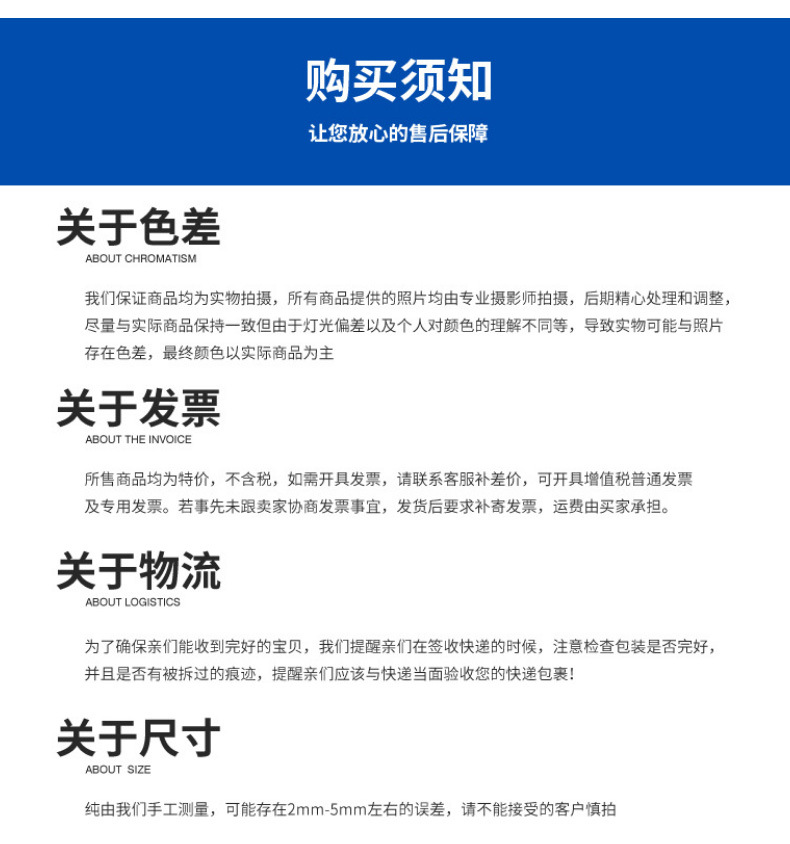 购买须知
让您放心的售后保障

关于色差
ABOUT CHROMATISM

我们保证商品均为实物拍摄，所有商品提供的照片均由专业摄影师拍摄，后期精心处理和调整，尽量与实际商品保持一致但由于灯光偏差以及个人对颜色的理解不同等，导致实物可能与照片存在色差，最终颜色以实际商品为主

关于发票
ABOUT THE INVOICE

所售商品均为特价，不含税，如需开具发票，请联系客服补差价，可开具增值税普通发票及专用发票。若事先未跟卖家协商发票事宜，发货后要求补寄发票，运费由买家承担。

关于物流
ABOUT LOGISTICS

为了确保亲们能收到完好的宝贝，我们提醒亲们在签收快递的时候，注意检查包装是否完好，并且是否有被拆过的痕迹，提醒亲们应该与快递当面验收您的快递包裹!

关于尺寸
ABOUT SIZE

纯由我们手工测量，可能存在2mm-5mm左右的误差，请不能接受的客户慎拍